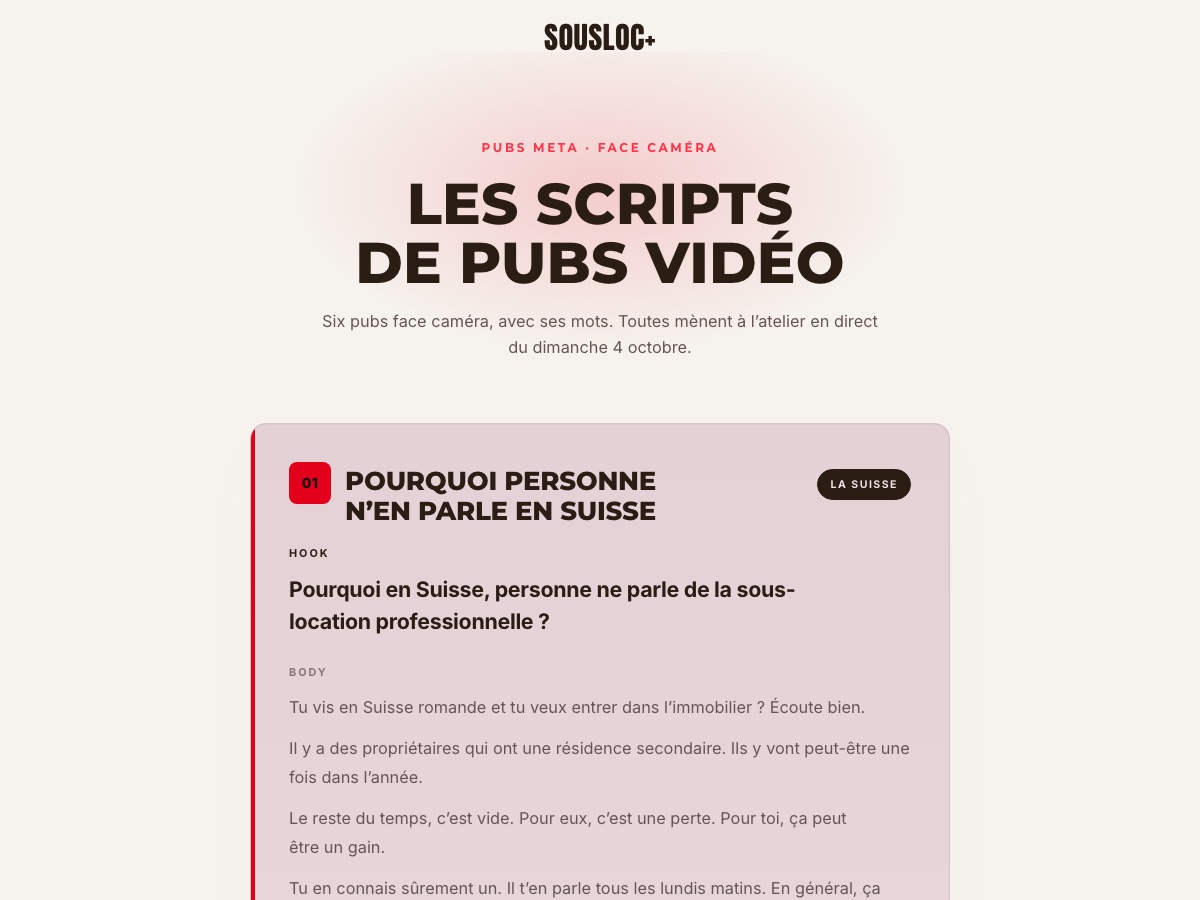 SOUSLOC+

PUBS META · FACE CAMÉRA

LES SCRIPTS DE PUBS VIDÉO

Six pubs face caméra, avec ses mots. Toutes mènent à l'atelier en direct du dimanche 4 octobre.

01 POURQUOI PERSONNE N'EN PARLE EN SUISSE

LA SUISSE

HOOK

Pourquoi en Suisse, personne ne parle de la sous-location professionnelle ?

BODY

Tu vis en Suisse romande et tu veux entrer dans l'immobilier ? Écoute bien.

Il y a des propriétaires qui ont une résidence secondaire. Ils y vont peut-être une fois dans l'année.

Le reste du temps, c'est vide. Pour eux, c'est une perte. Pour toi, ça peut être un gain.

Tu en connais sûrement un. Il t'en parle tous les lundis matins. En général, ça